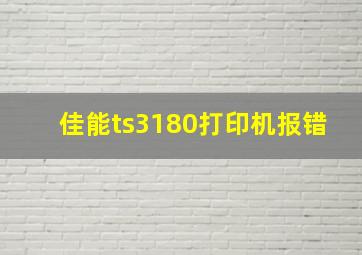 佳能ts3180打印机报错